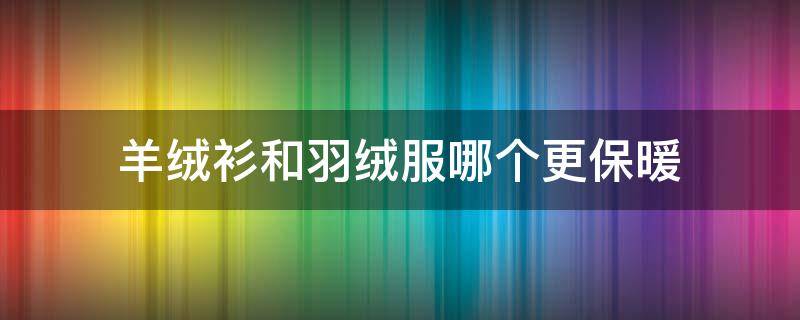 羊绒衫和羽绒服哪个更保暖